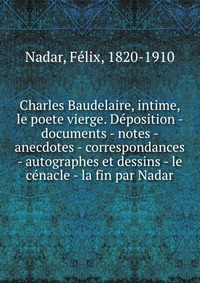 Nadar, Félix, 1820-1910

Charles Baudelaire, intime, le poete vierge. Déposition - documents - notes - anecdotes - correspondances - autographes et dessins - le cénacle - la fin par Nadar